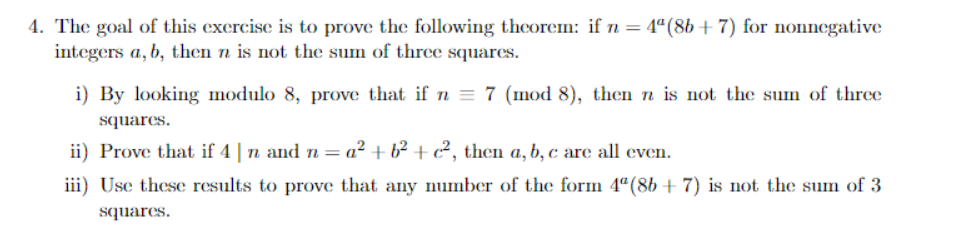 4. The goal of this exercise is to prove the following theorem: if $n = 4^a(8b+7)$ for nonnegative integers $a, b$, then $n$ is not the sum of three squares.

i) By looking modulo 8, prove that if $n \equiv 7 \pmod{8}$, then $n$ is not the sum of three squares.

ii) Prove that if $4 \mid n$ and $n = a^2 + b^2 + c^2$, then $a, b, c$ are all even.

iii) Use these results to prove that any number of the form $4^a(8b+7)$ is not the sum of 3 squares.